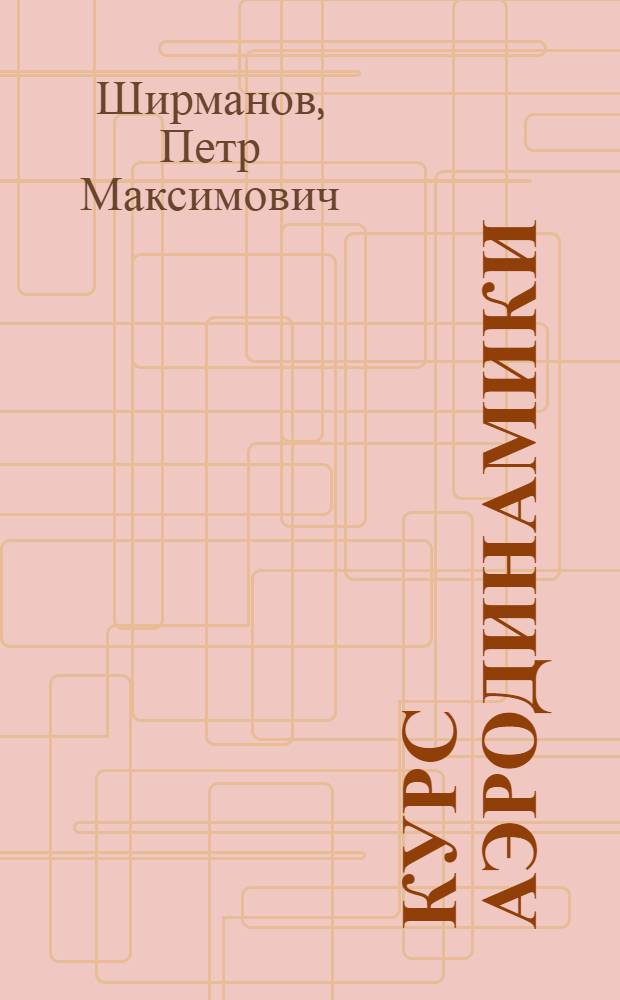 Ширманов, Петр Максимович

КУРС АЭРОДИНАМИКИ